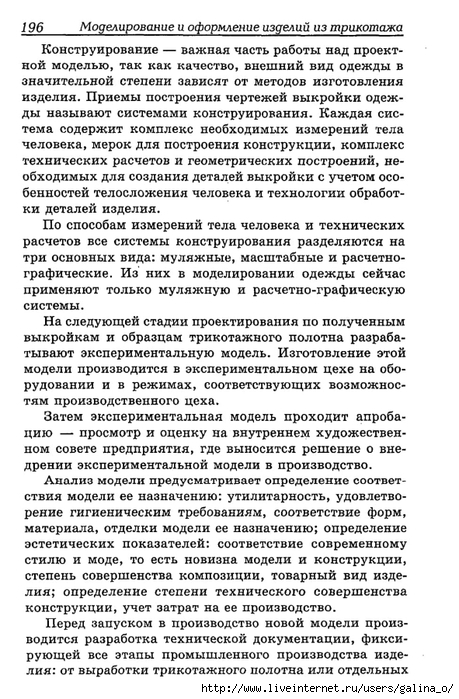 196 Моделирование и оформление изделий из трикотажа

Конструирование — важная часть работы над проектной моделью, так как качество, внешний вид одежды в значительной степени зависят от методов изготовления изделия. Приемы построения чертежей выкройки одежды называют системами конструирования. Каждая система содержит комплекс необходимых измерений тела человека, мерок для построения конструкции, комплекс технических расчетов и геометрических построений, необходимых для создания деталей выкройки с учетом особенностей телосложения человека и технологии обработки деталей изделия.

По способам измерений тела человека и технических расчетов все системы конструирования разделяются на три основных вида: муляжные, масштабные и расчетно-графические. Из них в моделировании одежды сейчас применяют только муляжную и расчетно-графическую системы.

На следующей стадии проектирования по полученным выкройкам и образцам трикотажного полотна разрабатывают экспериментальную модель. Изготовление этой модели производится в экспериментальном цехе на оборудовании и в режимах, соответствующих возможностям производственного цеха.

Затем экспериментальная модель проходит апробацию — просмотр и оценку на внутреннем художественном совете предприятия, где выносится решение о внедрении экспериментальной модели в производство.

Анализ модели предусматривает определение соответствия модели ее назначению: утилитарность, удовлетворение гигиеническим требованиям, соответствие форм, материала, отделки модели ее назначению; определение эстетических показателей: соответствие современному стилю и моде, то есть новизна модели и конструкции, степень совершенства композиции, товарный вид изделия; определение степени технического совершенства конструкции, учет затрат на ее производство.

Перед запуском в производство новой модели производится разработка технической документации, фиксирующей все этапы промышленного производства изделия: от выработки трикотажного полотна или отдельных

http://www.liveinternet.ru/users/galina_o/